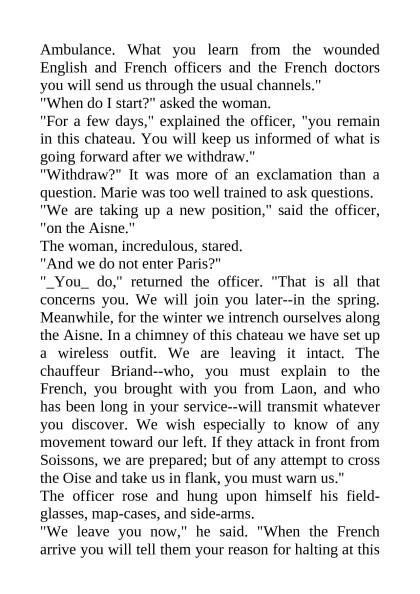 Ambulance. What you learn from the wounded English and French officers and the French doctors you will send us through the usual channels."

"When do I start?" asked the woman.

"For a few days," explained the officer, "you remain in this chateau. You will keep us informed of what is going forward after we withdraw."

"Withdraw?" It was more of an exclamation than a question. Marie was too well trained to ask questions.

"We are taking up a new position," said the officer, "on the Aisne."

The woman, incredulous, stared.

"And we do not enter Paris?"

"_You_ do," returned the officer. "That is all that concerns you. We will join you later--in the spring. Meanwhile, for the winter we intrench ourselves along the Aisne. In a chimney of this chateau we have set up a wireless outfit. We are leaving it intact. The chauffeur Briand--who, you must explain to the French, you brought with you from Laon, and who has been long in your service--will transmit whatever you discover. We wish especially to know of any movement toward our left. If they attack in front from Soissons, we are prepared; but of any attempt to cross the Oise and take us in flank, you must warn us."

The officer rose and hung upon himself his field-glasses, map-cases, and side-arms.

"We leave you now," he said. "When the French arrive you will tell them your reason for halting at this